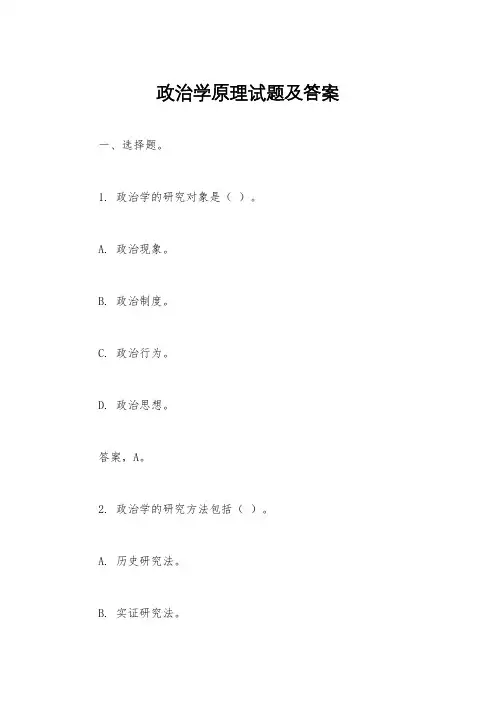 政治学原理试题及答案

一、选择题。

1. 政治学的研究对象是（ ）。

A. 政治现象。

B. 政治制度。

C. 政治行为。

D. 政治思想。

答案，A。

2. 政治学的研究方法包括（ ）。

A. 历史研究法。

B. 实证研究法。